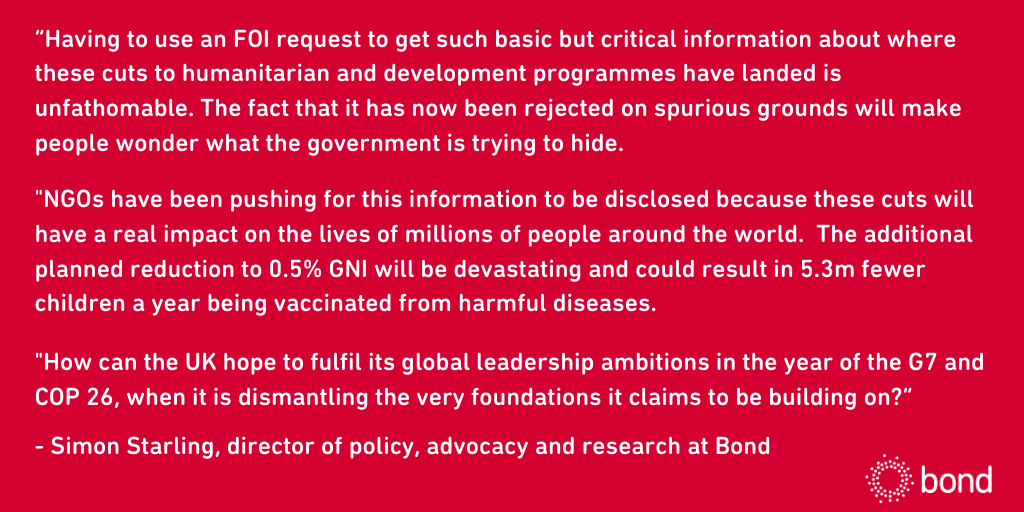 “Having to use an FOI request to get such basic but critical information about where these cuts to humanitarian and development programmes have landed is unfathomable. The fact that it has now been rejected on spurious grounds will make people wonder what the government is trying to hide.

"NGOs have been pushing for this information to be disclosed because these cuts will have a real impact on the lives of millions of people around the world. The additional planned reduction to 0.5% GNI will be devastating and could result in 5.3m fewer children a year being vaccinated from harmful diseases.

"How can the UK hope to fulfil its global leadership ambitions in the year of the G7 and COP 26, when it is dismantling the very foundations it claims to be building on?”

- Simon Starling, director of policy, advocacy and research at Bond

bond